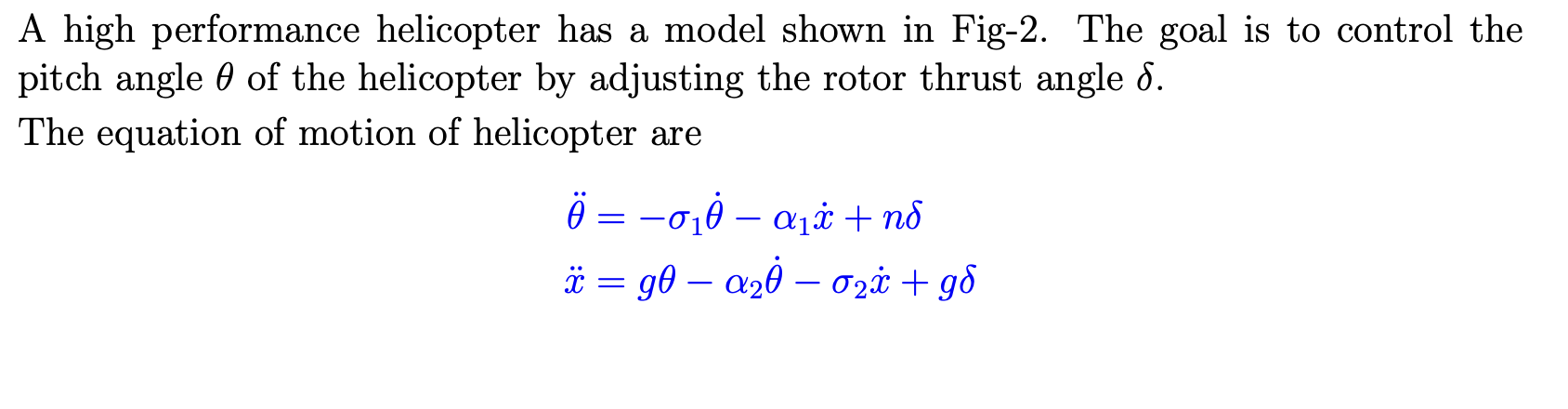 A high performance helicopter has a model shown in Fig-2. The goal is to control the pitch angle $\theta$ of the helicopter by adjusting the rotor thrust angle $\delta$.

The equation of motion of helicopter are

$\ddot{\theta} = -\sigma_1\dot{\theta} - \alpha_1\dot{x} + n\delta$

$\ddot{x} = g\theta - \alpha_2\dot{\theta} - \sigma_2\dot{x} + g\delta$